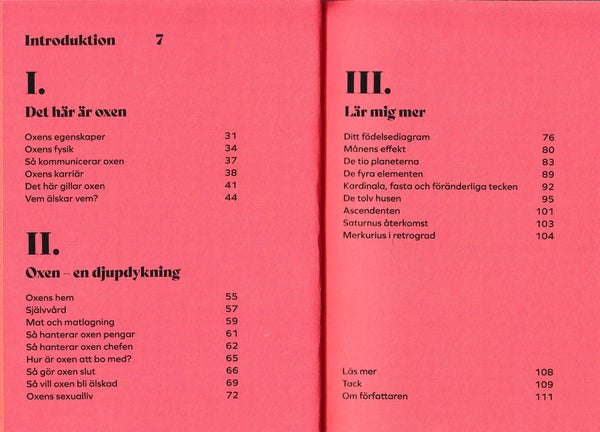 Introduktion 7

I.

Det här är oxen

Oxens egenskaper 31
Oxens fysik 34
Så kommunicerar oxen 37
Oxens karriär 38
Det här gillar oxen 41
Vem älskar vem? 44

II.

Oxen – en djupdykning

Oxens hem 55
Självvård 57
Mat och matlagning 59
Så hanterar oxen pengar 61
Så hanterar oxen chefen 62
Hur är oxen att bo med? 65
Så gör oxen slut 66
Så vill oxen bli älskad 69
Oxens sexualliv 72

III.

Lär mig mer

Ditt födelsediagram 76
Månens effekt 80
De tio planeterna 83
De fyra elementen 89
Kardinala, fasta och föränderliga tecken 92
De tolv husen 95
Ascendenten 101
Saturnus återkomst 103
Merkurius i retrograd 104

Läs mer 108
Tack 109
Om författaren 111